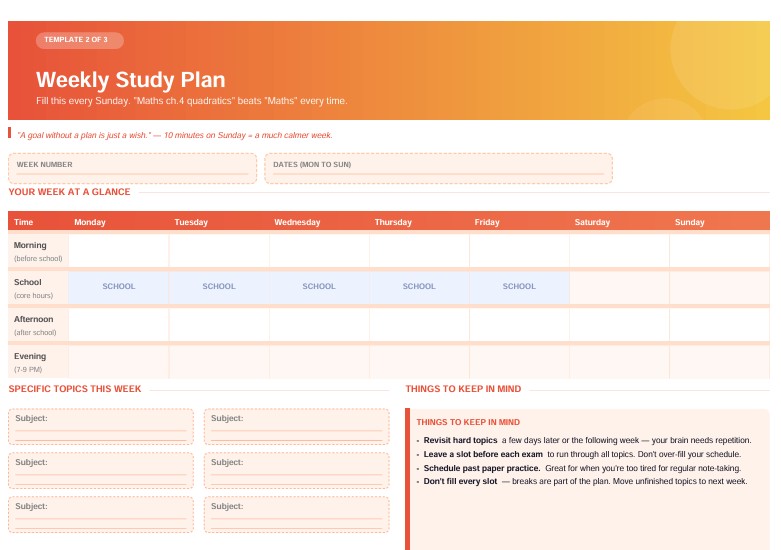 TEMPLATE 2 OF 3

Weekly Study Plan

Fill this every Sunday. "Maths ch.4 quadratics" beats "Maths" every time.

"A goal without a plan is just a wish." — 10 minutes on Sunday = a much calmer week.

WEEK NUMBER

DATES (MON TO SUN)

YOUR WEEK AT A GLANCE

| Time | Monday | Tuesday | Wednesday | Thursday | Friday | Saturday | Sunday |
|---|---|---|---|---|---|---|---|
| Morning (before school) | | | | | | | |
| School (core hours) | SCHOOL | SCHOOL | SCHOOL | SCHOOL | SCHOOL | | |
| Afternoon (after school) | | | | | | | |
| Evening (7-9 PM) | | | | | | | |

SPECIFIC TOPICS THIS WEEK

Subject:

Subject:

Subject:

Subject:

Subject:

Subject:

THINGS TO KEEP IN MIND

THINGS TO KEEP IN MIND

• Revisit hard topics a few days later or the following week — your brain needs repetition.
• Leave a slot before each exam to run through all topics. Don't over-fill your schedule.
• Schedule past paper practice. Great for when you're too tired for regular note-taking.
• Don't fill every slot — breaks are part of the plan. Move unfinished topics to next week.